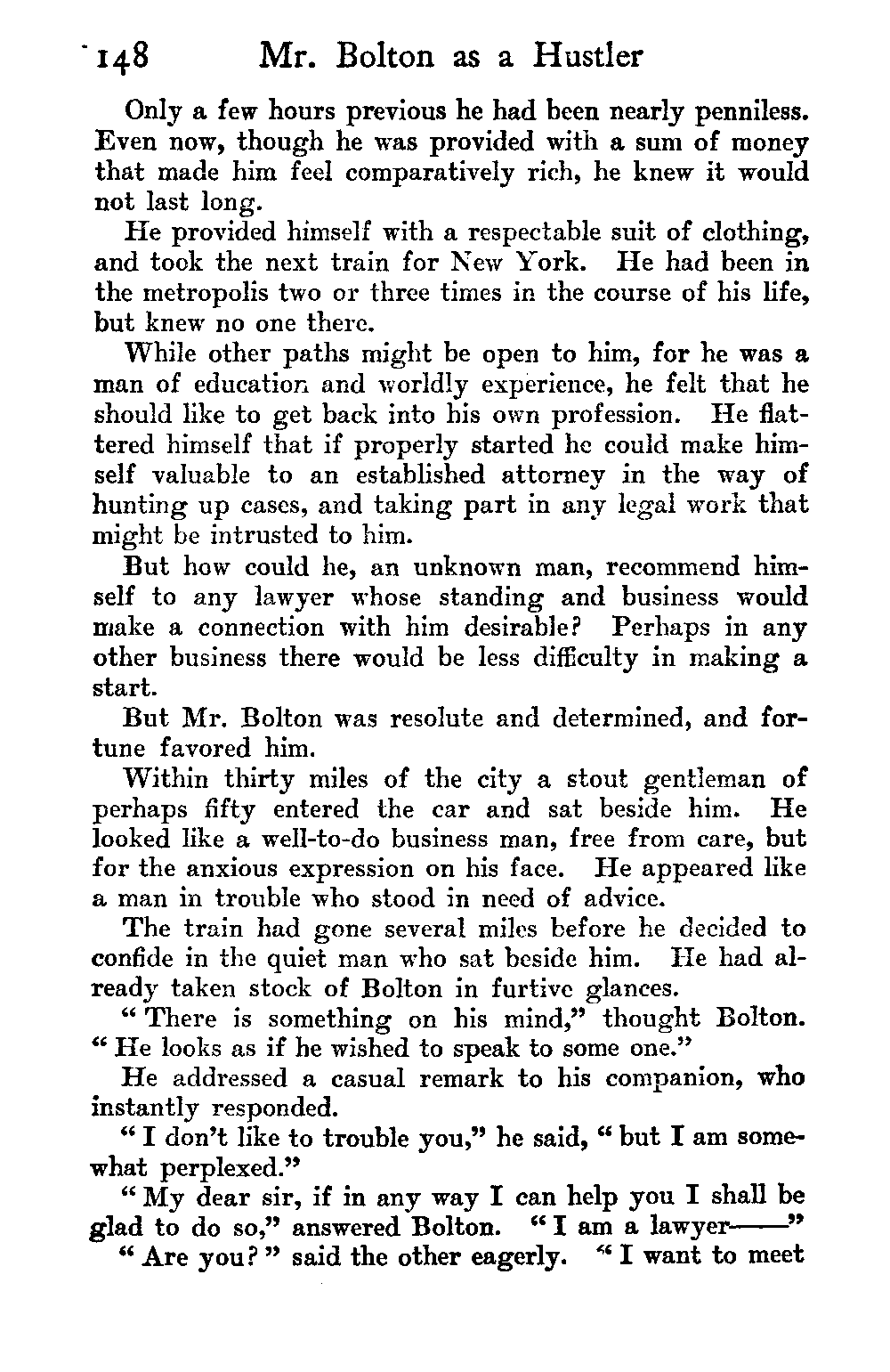 148 Mr. Bolton as a Hustler

Only a few hours previous he had been nearly penniless. Even now, though he was provided with a sum of money that made him feel comparatively rich, he knew it would not last long.

He provided himself with a respectable suit of clothing, and took the next train for New York. He had been in the metropolis two or three times in the course of his life, but knew no one there.

While other paths might be open to him, for he was a man of education and worldly experience, he felt that he should like to get back into his own profession. He flattered himself that if properly started he could make himself valuable to an established attorney in the way of hunting up cases, and taking part in any legal work that might be intrusted to him.

But how could he, an unknown man, recommend himself to any lawyer whose standing and business would make a connection with him desirable? Perhaps in any other business there would be less difficulty in making a start.

But Mr. Bolton was resolute and determined, and fortune favored him.

Within thirty miles of the city a stout gentleman of perhaps fifty entered the car and sat beside him. He looked like a well-to-do business man, free from care, but for the anxious expression on his face. He appeared like a man in trouble who stood in need of advice.

The train had gone several miles before he decided to confide in the quiet man who sat beside him. He had already taken stock of Bolton in furtive glances.

"There is something on his mind," thought Bolton. "He looks as if he wished to speak to some one."

He addressed a casual remark to his companion, who instantly responded.

"I don't like to trouble you," he said, "but I am somewhat perplexed."

"My dear sir, if in any way I can help you I shall be glad to do so," answered Bolton. "I am a lawyer——"

"Are you?" said the other eagerly. "I want to meet